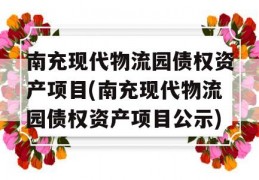 南充现代物流园债权资产项目(南充现代物流园债权资产项目公示)